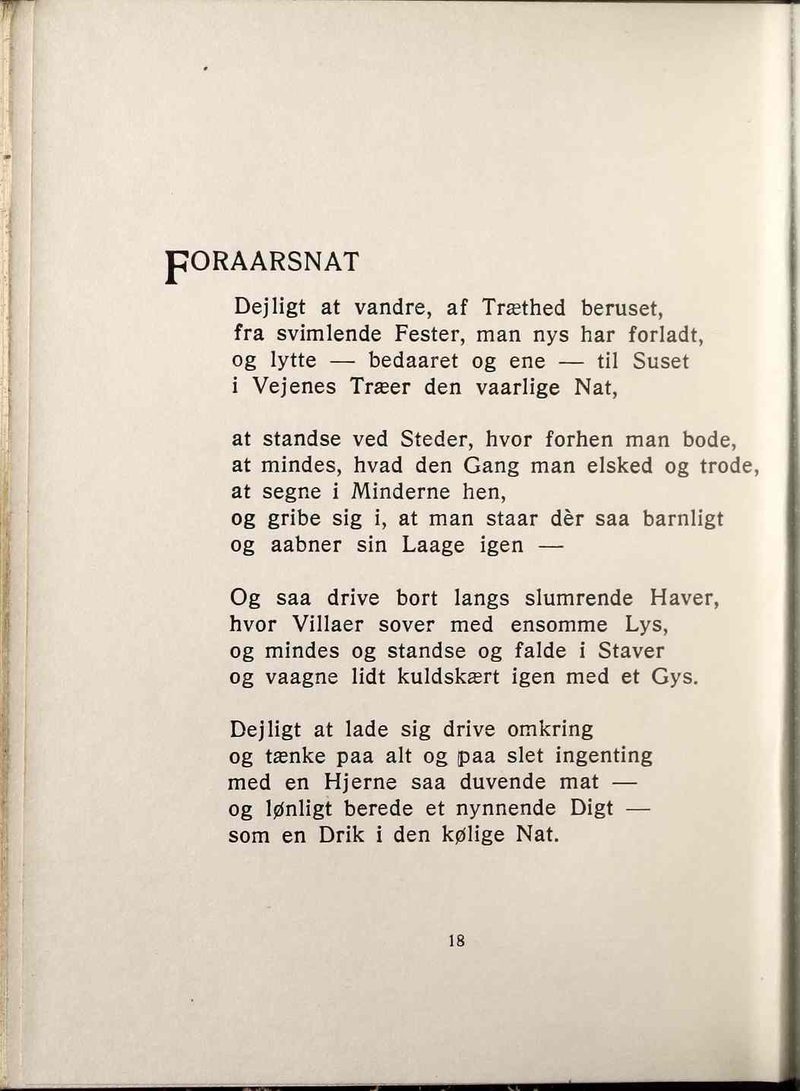 FORAARSNAT

Dejligt at vandre, af Træthed beruset,
fra svimlende Fester, man nys har forladt,
og lytte — bedaaret og ene — til Suset
i Vejenes Træer den vaarlige Nat,

at standse ved Steder, hvor forhen man bode,
at mindes, hvad den Gang man elsked og trode,
at segne i Minderne hen,
og gribe sig i, at man staar dèr saa barnligt
og aabner sin Laage igen —

Og saa drive bort langs slumrende Haver,
hvor Villaer sover med ensomme Lys,
og mindes og standse og falde i Staver
og vaagne lidt kuldskært igen med et Gys.

Dejligt at lade sig drive omkring
og tænke paa alt og paa slet ingenting
med en Hjerne saa duvende mat —
og lønligt berede et nynnende Digt —
som en Drik i den kølige Nat.

18